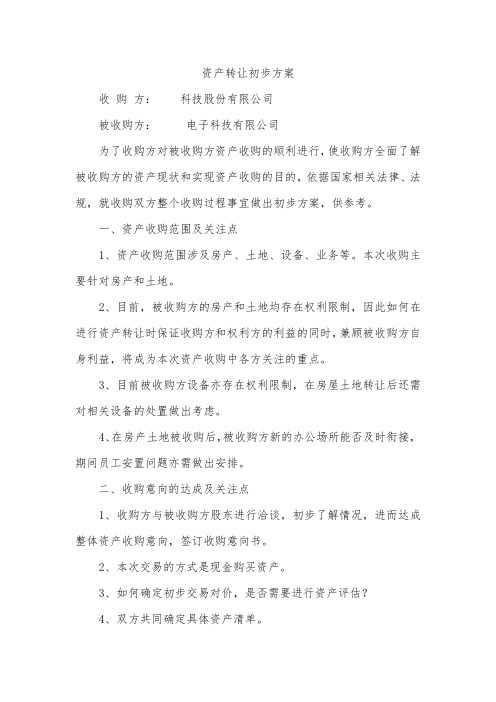 资产转让初步方案

收 购 方： 科技股份有限公司

被收购方： 电子科技有限公司

为了收购方对被收购方资产收购的顺利进行，使收购方全面了解被收购方的资产现状和实现资产收购的目的，依据国家相关法律、法规，就收购双方整个收购过程事宜做出初步方案，供参考。

一、资产收购范围及关注点

1、资产收购范围涉及房产、土地、设备、业务等。本次收购主要针对房产和土地。

2、目前，被收购方的房产和土地均存在权利限制，因此如何在进行资产转让时保证收购方和权利方的利益的同时，兼顾被收购方自身利益，将成为本次资产收购中各方关注的重点。

3、目前被收购方设备亦存在权利限制，在房屋土地转让后还需对相关设备的处置做出考虑。

4、在房产土地被收购后，被收购方新的办公场所能否及时衔接，期间员工安置问题亦需做出安排。

二、收购意向的达成及关注点

1、收购方与被收购方股东进行洽谈，初步了解情况，进而达成整体资产收购意向，签订收购意向书。

2、本次交易的方式是现金购买资产。

3、如何确定初步交易对价，是否需要进行资产评估？

4、双方共同确定具体资产清单。